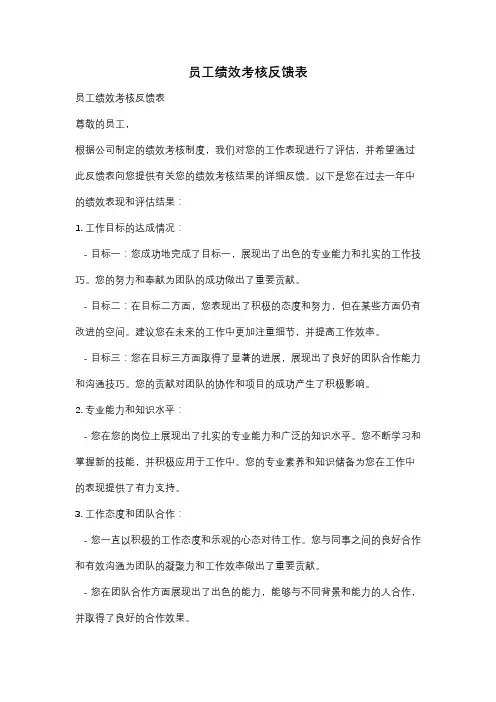 员工绩效考核反馈表

员工绩效考核反馈表

尊敬的员工，

根据公司制定的绩效考核制度，我们对您的工作表现进行了评估，并希望通过此反馈表向您提供有关您的绩效考核结果的详细反馈。以下是您在过去一年中的绩效表现和评估结果：

1. 工作目标的达成情况：

- 目标一：您成功地完成了目标一，展现出了出色的专业能力和扎实的工作技巧。您的努力和奉献为团队的成功做出了重要贡献。

- 目标二：在目标二方面，您表现出了积极的态度和努力，但在某些方面仍有改进的空间。建议您在未来的工作中更加注重细节，并提高工作效率。

- 目标三：您在目标三方面取得了显著的进展，展现出了良好的团队合作能力和沟通技巧。您的贡献对团队的协作和项目的成功产生了积极影响。

2. 专业能力和知识水平：

- 您在您的岗位上展现出了扎实的专业能力和广泛的知识水平。您不断学习和掌握新的技能，并积极应用于工作中。您的专业素养和知识储备为您在工作中的表现提供了有力支持。

3. 工作态度和团队合作：

- 您一直以积极的工作态度和乐观的心态对待工作。您与同事之间的良好合作和有效沟通为团队的凝聚力和工作效率做出了重要贡献。

- 您在团队合作方面展现出了出色的能力，能够与不同背景和能力的人合作，并取得了良好的合作效果。